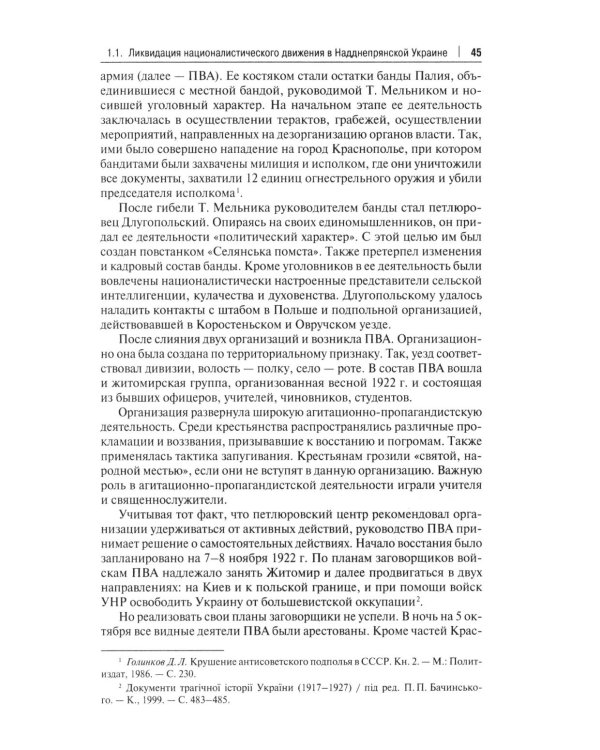 1.1. Ликвидация националистического движения в Надднепрянской Украине | 45

армия (далее — ПВА). Ее костяком стали остатки банды Палия, объединившиеся с местной бандой, руководимой Т. Мельником и носившей уголовный характер. На начальном этапе ее деятельность заключалась в осуществлении терактов, грабежей, осуществлении мероприятий, направленных на дезорганизацию органов власти. Так, ими было совершено нападение на город Краснополье, при котором бандитами были захвачены милиция и исполком, где они уничтожили все документы, захватили 12 единиц огнестрельного оружия и убили председателя исполкома$^1$.

После гибели Т. Мельника руководителем банды стал петлюровец Длугопольский. Опираясь на своих единомышленников, он придал ее деятельности «политический характер». С этой целью им был создан повстанком «Селянська помста». Также претерпел изменения и кадровый состав банды. Кроме уголовников в ее деятельность были вовлечены националистически настроенные представители сельской интеллигенции, кулачества и духовенства. Длугопольскому удалось наладить контакты с штабом в Польше и подпольной организацией, действовавшей в Коростеньском и Овручском уезде.

После слияния двух организаций и возникла ПВА. Организационно она была создана по территориальному признаку. Так, уезд соответствовал дивизии, волость — полку, село — роте. В состав ПВА вошла и житомирская группа, организованная весной 1922 г. и состоящая из бывших офицеров, учителей, чиновников, студентов.

Организация развернула широкую агитационно-пропагандистскую деятельность. Среди крестьянства распространялись различные прокламации и воззвания, призывавшие к восстанию и погромам. Также применялась тактика запугивания. Крестьянам грозили «святой, народной местью», если они не вступят в данную организацию. Важную роль в агитационно-пропагандистской деятельности играли учителя и священнослужители.

Учитывая тот факт, что петлюровский центр рекомендовал организации удерживаться от активных действий, руководство ПВА принимает решение о самостоятельных действиях. Начало восстания было запланировано на 7–8 ноября 1922 г. По планам заговорщиков войскам ПВА надлежало занять Житомир и далее продвигаться в двух направлениях: на Киев и к польской границе, и при помощи войск УНР освободить Украину от большевистской оккупации$^2$.

Но реализовать свои планы заговорщики не успели. В ночь на 5 октября все видные деятели ПВА были арестованы. Кроме частей Крас-

$^1$ Голинков Д. Л. Крушение антисоветского подполья в СССР. Кн. 2. — М.: Политиздат, 1986. — С. 230.

$^2$ Документи трагічної історії України (1917–1927) / під ред. П. П. Бачинського. — К., 1999. — С. 483–485.